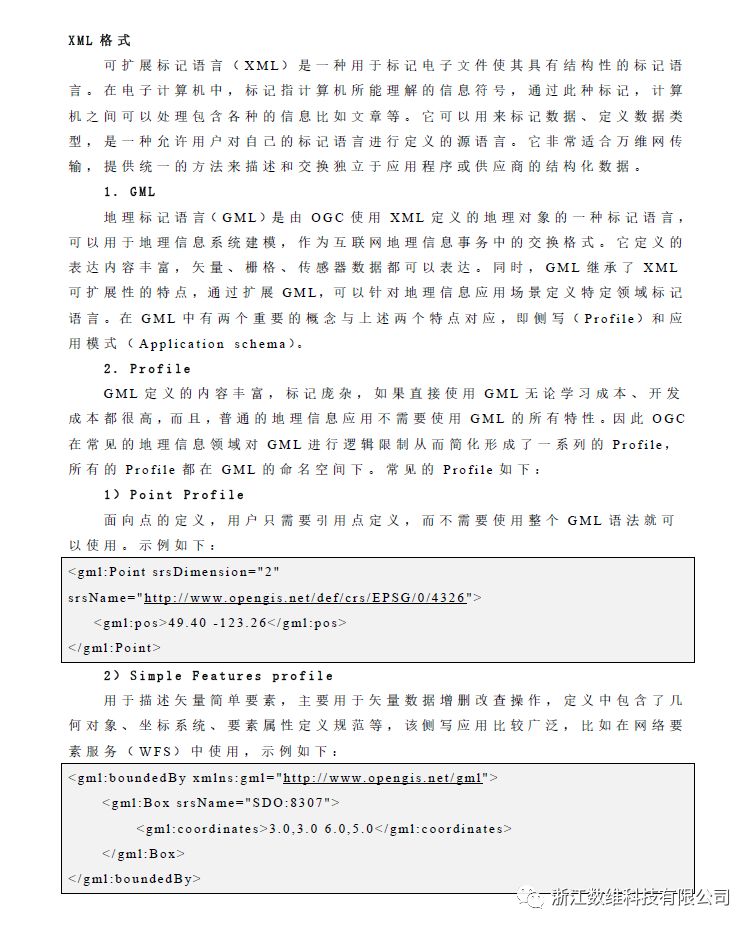 XML 格式

可扩展标记语言（XML）是一种用于标记电子文件使其具有结构性的标记语言。在电子计算机中，标记指计算机所能理解的信息符号，通过此种标记，计算机之间可以处理包含各种的信息比如文章等。它可以用来标记数据、定义数据类型，是一种允许用户对自己的标记语言进行定义的源语言。它非常适合万维网传输，提供统一的方法来描述和交换独立于应用程序或供应商的结构化数据。

1. GML

地理标记语言（GML）是由 OGC 使用 XML 定义的地理对象的一种标记语言，可以用于地理信息系统建模，作为互联网地理信息事务中的交换格式。它定义的表达内容丰富，矢量、栅格、传感器数据都可以表达。同时，GML 继承了 XML 可扩展性的特点，通过扩展 GML，可以针对地理信息应用场景定义特定领域标记语言。在 GML 中有两个重要的概念与上述两个特点对应，即侧写（Profile）和应用模式（Application schema）。

2. Profile

GML 定义的内容丰富，标记庞杂，如果直接使用 GML 无论学习成本、开发成本都很高，而且，普通的地理信息应用不需要使用 GML 的所有特性。因此 OGC 在常见的地理信息领域对 GML 进行逻辑限制从而简化形成了一系列的 Profile，所有的 Profile 都在 GML 的命名空间下。常见的 Profile 如下：

1）Point Profile

面向点的定义，用户只需要引用点定义，而不需要使用整个 GML 语法就可以使用。示例如下：

<gml:Point srsDimension="2"
srsName="http://www.opengis.net/def/crs/EPSG/0/4326">
<gml:pos>49.40 -123.26</gml:pos>
</gml:Point>

2）Simple Features profile

用于描述矢量简单要素，主要用于矢量数据增删改查操作，定义中包含了几何对象、坐标系统、要素属性定义规范等，该侧写应用比较广泛，比如在网络要素服务（WFS）中使用，示例如下：

<gml:boundedBy xmlns:gml="http://www.opengis.net/gml">
<gml:Box srsName="SDO:8307">
<gml:coordinates>3.0,3.0 6.0,5.0</gml:coordinates>
</gml:Box>
</gml:boundedBy>

浙江数维科技有限公司